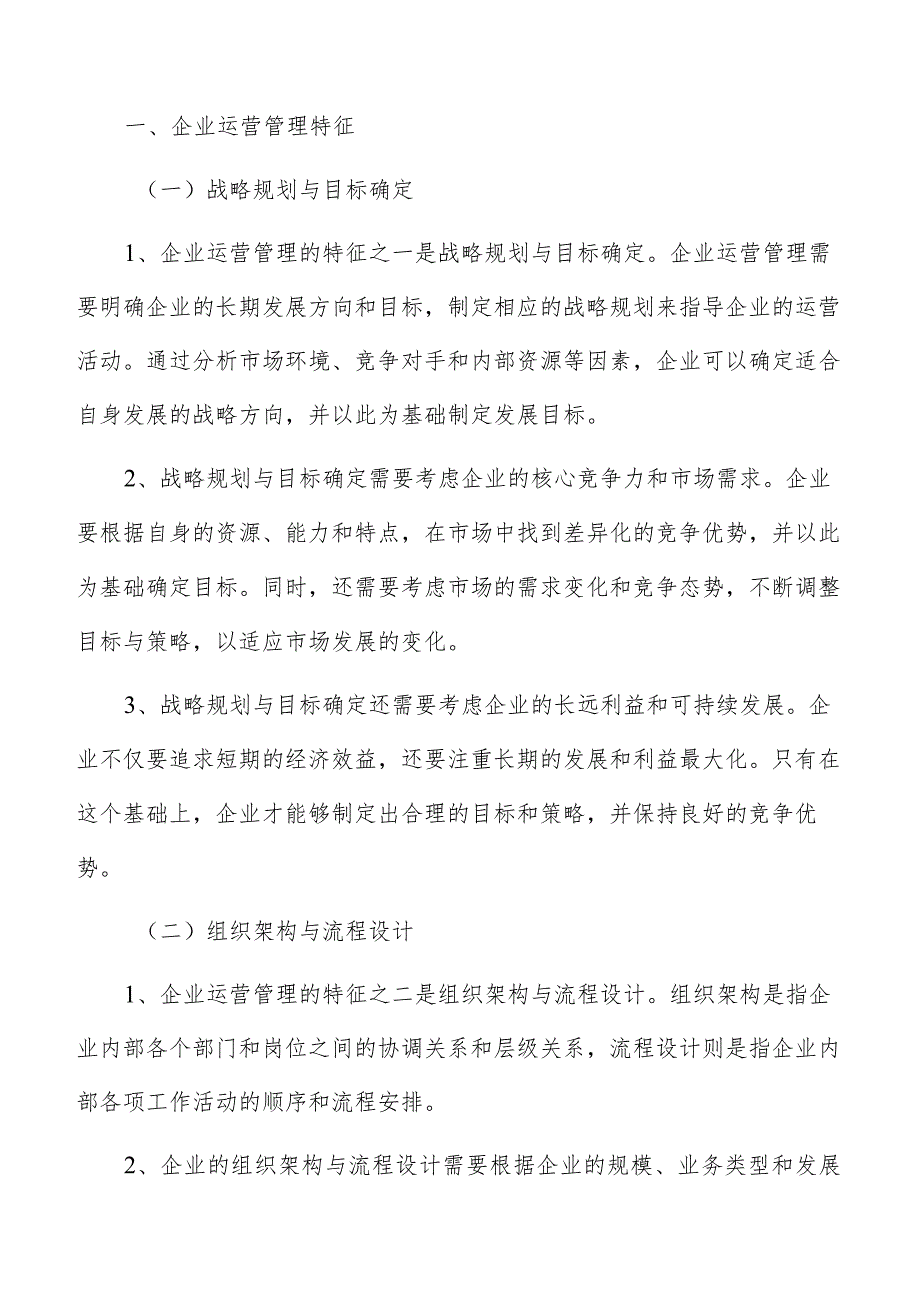 一、企业运营管理特征

（一）战略规划与目标确定

1、企业运营管理的特征之一是战略规划与目标确定。企业运营管理需要明确企业的长期发展方向和目标，制定相应的战略规划来指导企业的运营活动。通过分析市场环境、竞争对手和内部资源等因素，企业可以确定适合自身发展的战略方向，并以此为基础制定发展目标。

2、战略规划与目标确定需要考虑企业的核心竞争力和市场需求。企业要根据自身的资源、能力和特点，在市场中找到差异化的竞争优势，并以此为基础确定目标。同时，还需要考虑市场的需求变化和竞争态势，不断调整目标与策略，以适应市场发展的变化。

3、战略规划与目标确定还需要考虑企业的长远利益和可持续发展。企业不仅要追求短期的经济效益，还要注重长期的发展和利益最大化。只有在这个基础上，企业才能够制定出合理的目标和策略，并保持良好的竞争优势。

（二）组织架构与流程设计

1、企业运营管理的特征之二是组织架构与流程设计。组织架构是指企业内部各个部门和岗位之间的协调关系和层级关系，流程设计则是指企业内部各项工作活动的顺序和流程安排。

2、企业的组织架构与流程设计需要根据企业的规模、业务类型和发展